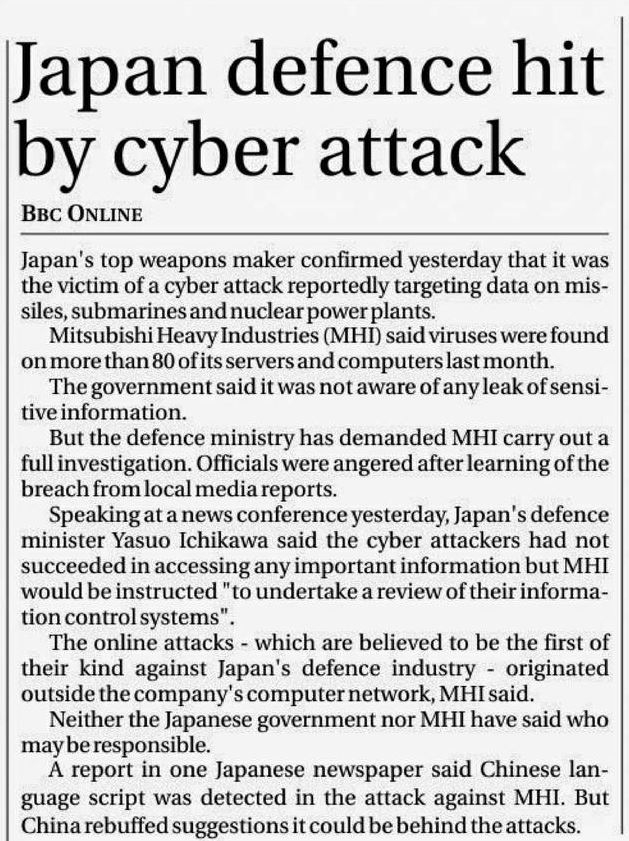 Japan defence hit by cyber attack

BBC ONLINE

Japan's top weapons maker confirmed yesterday that it was the victim of a cyber attack reportedly targeting data on missiles, submarines and nuclear power plants.

Mitsubishi Heavy Industries (MHI) said viruses were found on more than 80 of its servers and computers last month.

The government said it was not aware of any leak of sensitive information.

But the defence ministry has demanded MHI carry out a full investigation. Officials were angered after learning of the breach from local media reports.

Speaking at a news conference yesterday, Japan's defence minister Yasuo Ichikawa said the cyber attackers had not succeeded in accessing any important information but MHI would be instructed "to undertake a review of their information control systems".

The online attacks - which are believed to be the first of their kind against Japan's defence industry - originated outside the company's computer network, MHI said.

Neither the Japanese government nor MHI have said who may be responsible.

A report in one Japanese newspaper said Chinese language script was detected in the attack against MHI. But China rebuffed suggestions it could be behind the attacks.